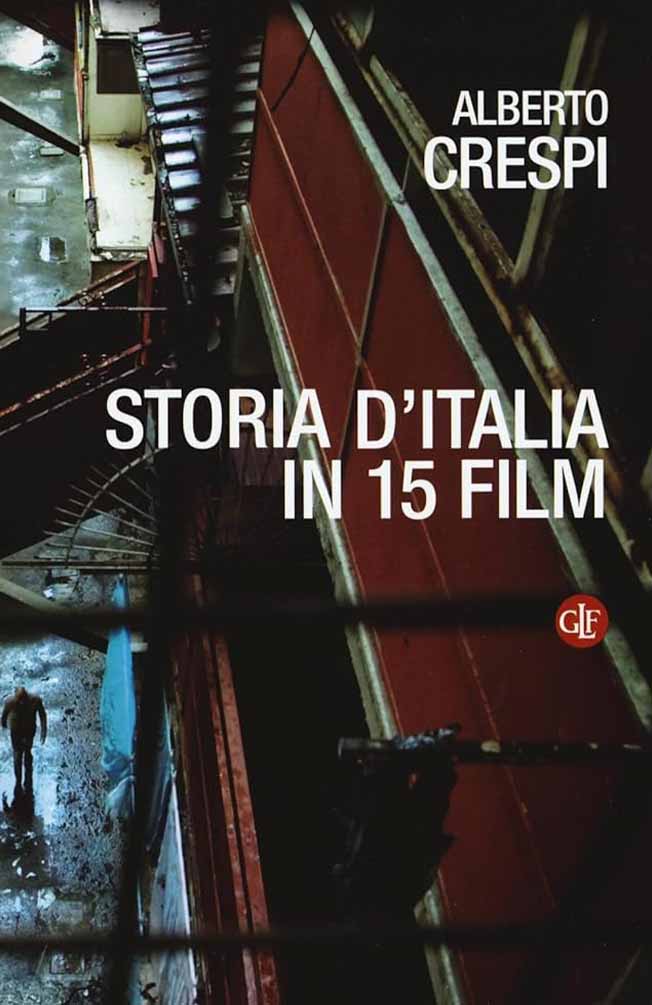 ALBERTO
CRESPI

STORIA D'ITALIA
IN 15 FILM

GLF